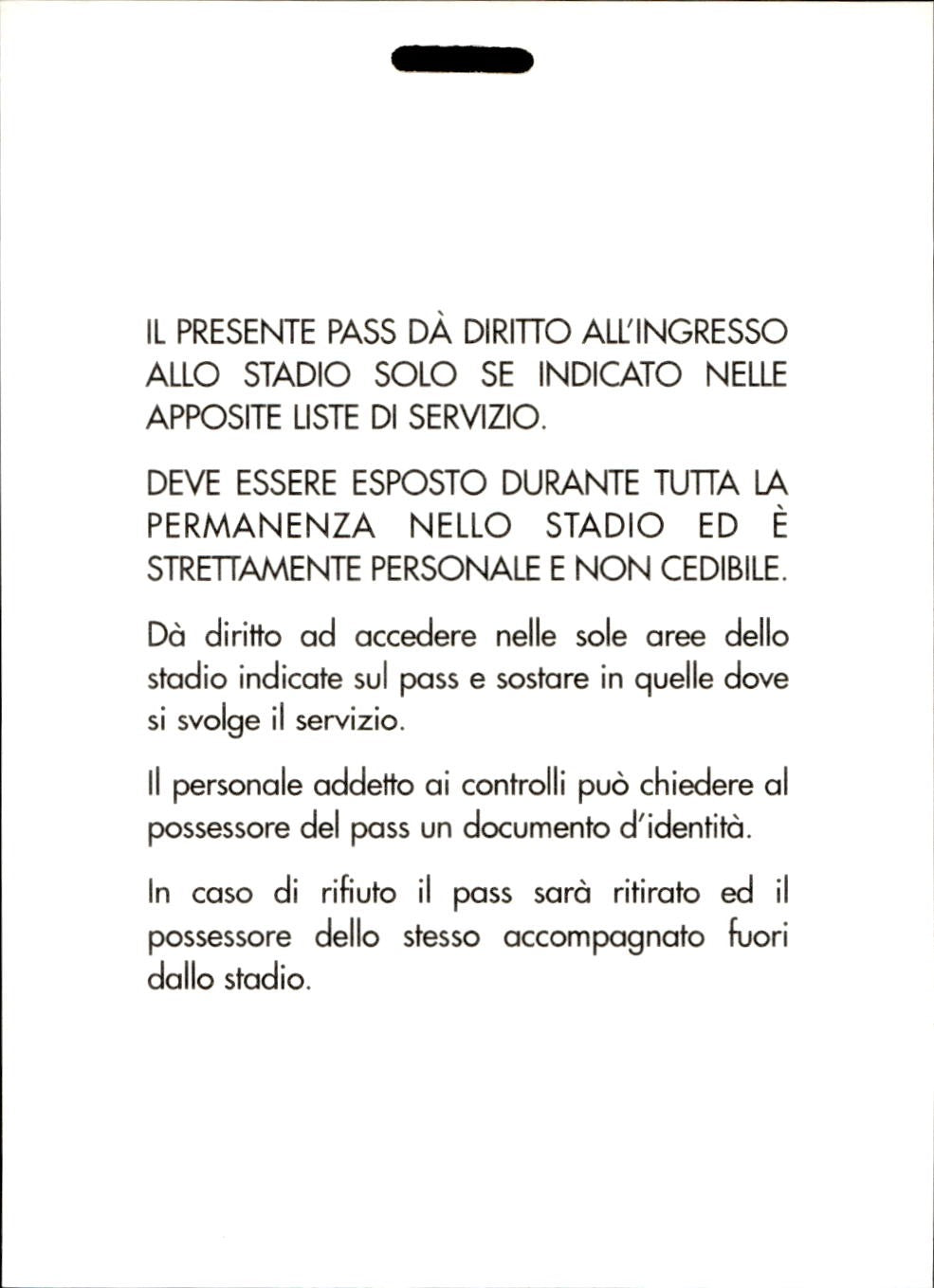 IL PRESENTE PASS DÀ DIRITTO ALL'INGRESSO ALLO STADIO SOLO SE INDICATO NELLE APPOSITE LISTE DI SERVIZIO.

DEVE ESSERE ESPOSTO DURANTE TUTTA LA PERMANENZA NELLO STADIO ED È STRETTAMENTE PERSONALE E NON CEDIBILE.

Dà diritto ad accedere nelle sole aree dello stadio indicate sul pass e sostare in quelle dove si svolge il servizio.

Il personale addetto ai controlli può chiedere al possessore del pass un documento d'identità.

In caso di rifiuto il pass sarà ritirato ed il possessore dello stesso accompagnato fuori dallo stadio.